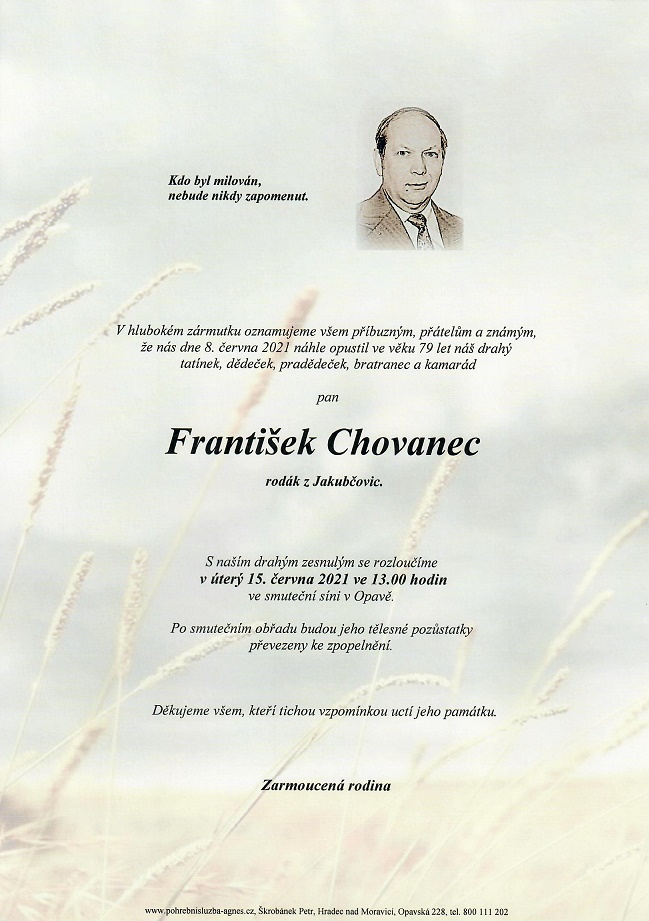 Kdo byl milován,
nebude nikdy zapomenut.

V hlubokém zármutku oznamujeme všem příbuzným, přátelům a známým, že nás dne 8. června 2021 náhle opustil ve věku 79 let náš drahý tatínek, dědeček, pradědeček, bratranec a kamarád

pan

František Chovanec

rodák z Jakubčovic.

S naším drahým zesnulým se rozloučíme
v úterý 15. června 2021 ve 13.00 hodin
ve smuteční síni v Opavě.

Po smutečním obřadu budou jeho tělesné pozůstatky převezeny ke zpopelnění.

Děkujeme všem, kteří tichou vzpomínkou uctí jeho památku.

Zarmoucená rodina

www.pohrebnisluzba-agnes.cz, Škrobánek Petr, Hradec nad Moravicí, Opavská 228, tel. 800 111 202